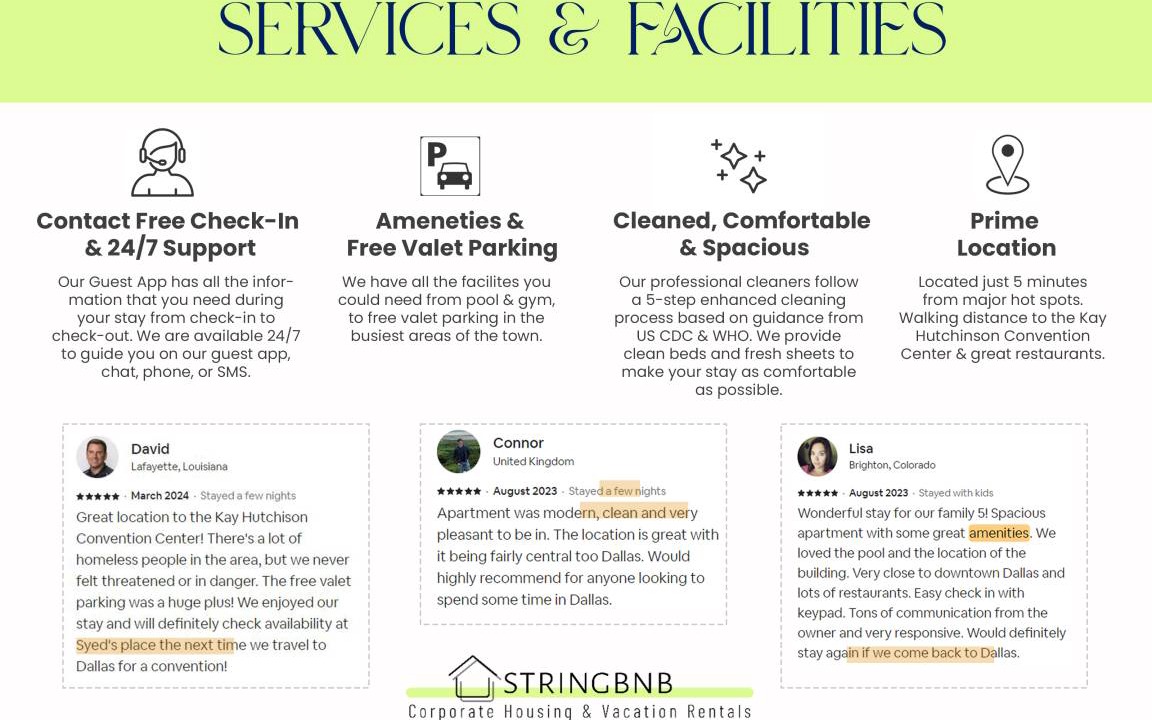 SERVICES & FACILITIES

Contact Free Check-In & 24/7 Support

Our Guest App has all the information that you need during your stay from check-in to check-out. We are available 24/7 to guide you on our guest app, chat, phone, or SMS.

Ameneties & Free Valet Parking

We have all the facilites you could need from pool & gym, to free valet parking in the busiest areas of the town.

Cleaned, Comfortable & Spacious

Our professional cleaners follow a 5-step enhanced cleaning process based on guidance from US CDC & WHO. We provide clean beds and fresh sheets to make your stay as comfortable as possible.

Prime Location

Located just 5 minutes from major hot spots. Walking distance to the Kay Hutchinson Convention Center & great restaurants.

David
Lafayette, Louisiana
★★★★★ · March 2024 · Stayed a few nights
Great location to the Kay Hutchison Convention Center! There's a lot of homeless people in the area, but we never felt threatened or in danger. The free valet parking was a huge plus! We enjoyed our stay and will definitely check availability at Syed's place the next time we travel to Dallas for a convention!

Connor
United Kingdom
★★★★★ · August 2023 · Stayed a few nights
Apartment was modern, clean and very pleasant to be in. The location is great with it being fairly central too Dallas. Would highly recommend for anyone looking to spend some time in Dallas.

Lisa
Brighton, Colorado
★★★★★ · August 2023 · Stayed with kids
Wonderful stay for our family 5! Spacious apartment with some great amenities. We loved the pool and the location of the building. Very close to downtown Dallas and lots of restaurants. Easy check in with keypad. Tons of communication from the owner and very responsive. Would definitely stay again if we come back to Dallas.

STRINGBNB
Corporate Housing & Vacation Rentals